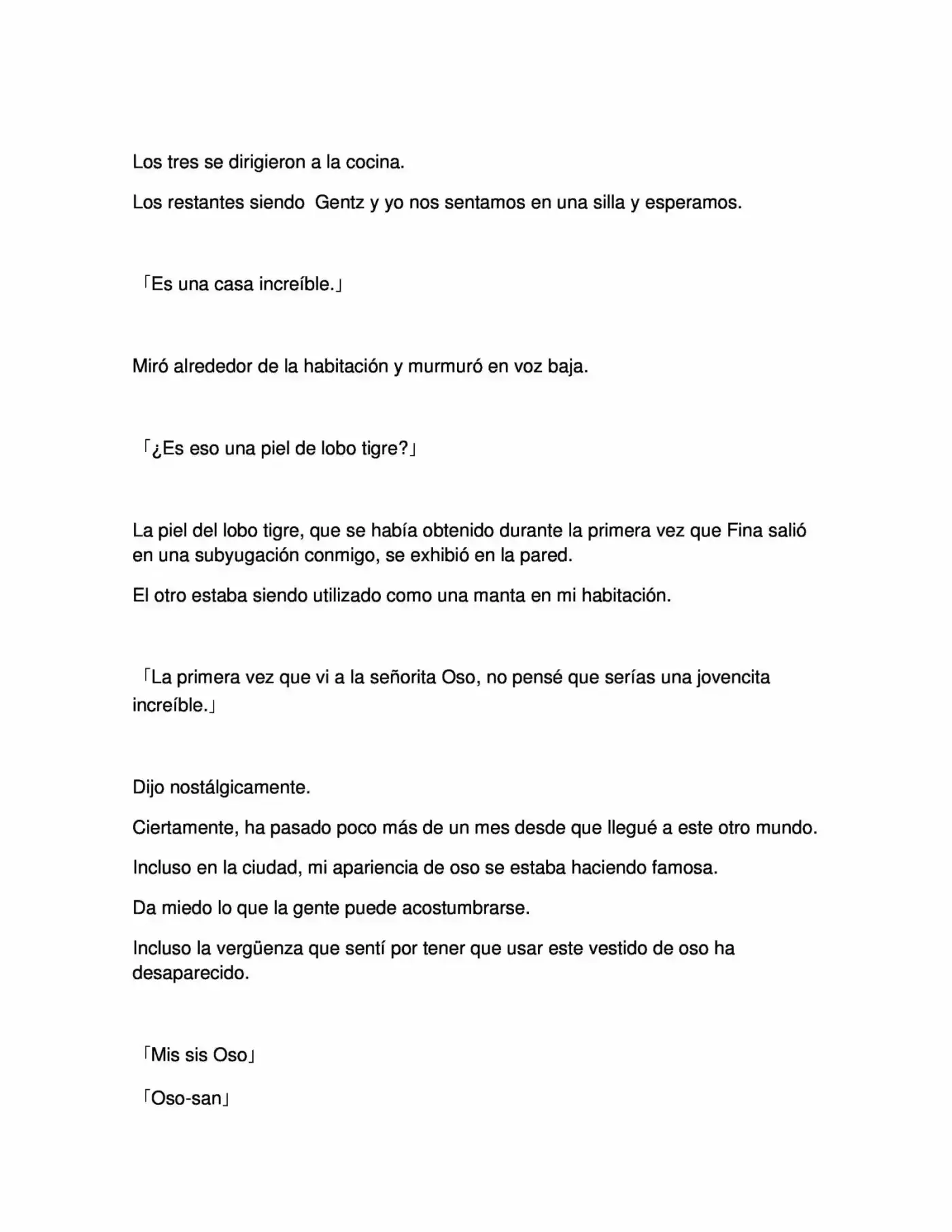 Los tres se dirigieron a la cocina.

Los restantes siendo Gentz y yo nos sentamos en una silla y esperamos.

「Es una casa increíble.」

Miró alrededor de la habitación y murmuró en voz baja.

「¿Es eso una piel de lobo tigre?」

La piel del lobo tigre, que se había obtenido durante la primera vez que Fina salió en una subyugación conmigo, se exhibió en la pared.

El otro estaba siendo utilizado como una manta en mi habitación.

「La primera vez que vi a la señorita Oso, no pensé que serías una jovencita increíble.」

Dijo nostálgicamente.

Ciertamente, ha pasado poco más de un mes desde que llegué a este otro mundo.

Incluso en la ciudad, mi apariencia de oso se estaba haciendo famosa.

Da miedo lo que la gente puede acostumbrarse.

Incluso la vergüenza que sentí por tener que usar este vestido de oso ha desaparecido.

「Mis sis Oso」

「Oso-san」